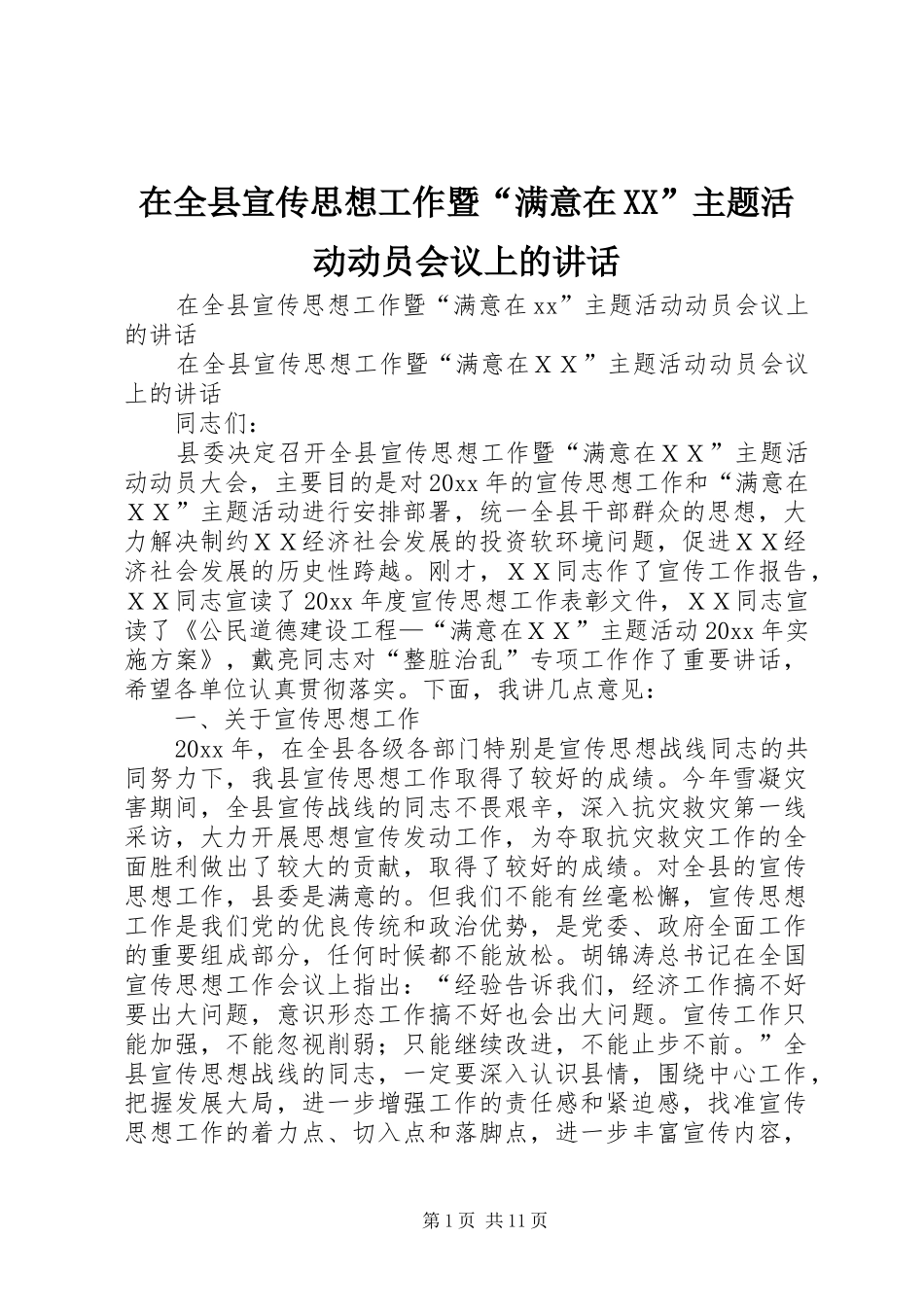 在全县宣传思想工作暨“满意在XX”主题活动动员会议上的讲话

在全县宣传思想工作暨“满意在xx”主题活动动员会议上的讲话

在全县宣传思想工作暨“满意在ＸＸ”主题活动动员会议上的讲话

同志们：

县委决定召开全县宣传思想工作暨“满意在ＸＸ”主题活动动员大会，主要目的是对20xx年的宣传思想工作和“满意在ＸＸ”主题活动进行安排部署，统一全县干部群众的思想，大力解决制约ＸＸ经济社会发展的投资软环境问题，促进ＸＸ经济社会发展的历史性跨越。刚才，ＸＸ同志作了宣传工作报告，ＸＸ同志宣读了20xx年度宣传思想工作表彰文件，ＸＸ同志宣读了《公民道德建设工程—“满意在ＸＸ”主题活动20xx年实施方案》，戴亮同志对“整脏治乱”专项工作作了重要讲话，希望各单位认真贯彻落实。下面，我讲几点意见：

一、关于宣传思想工作

20xx年，在全县各级各部门特别是宣传思想战线同志的共同努力下，我县宣传思想工作取得了较好的成绩。今年雪凝灾害期间，全县宣传战线的同志不畏艰辛，深入抗灾救灾第一线采访，大力开展思想宣传发动工作，为夺取抗灾救灾工作的全面胜利做出了较大的贡献，取得了较好的成绩。对全县的宣传思想工作，县委是满意的。但我们不能有丝毫松懈，宣传思想工作是我们党的优良传统和政治优势，是党委、政府全面工作的重要组成部分，任何时候都不能放松。胡锦涛总书记在全国宣传思想工作会议上指出：“经验告诉我们，经济工作搞不好要出大问题，意识形态工作搞不好也会出大问题。宣传工作只能加强，不能忽视削弱；只能继续改进，不能止步不前。”全县宣传思想战线的同志，一定要深入认识县情，围绕中心工作，把握发展大局，进一步增强工作的责任感和紧迫感，找准宣传思想工作的着力点、切入点和落脚点，进一步丰富宣传内容，

第1页 共11页